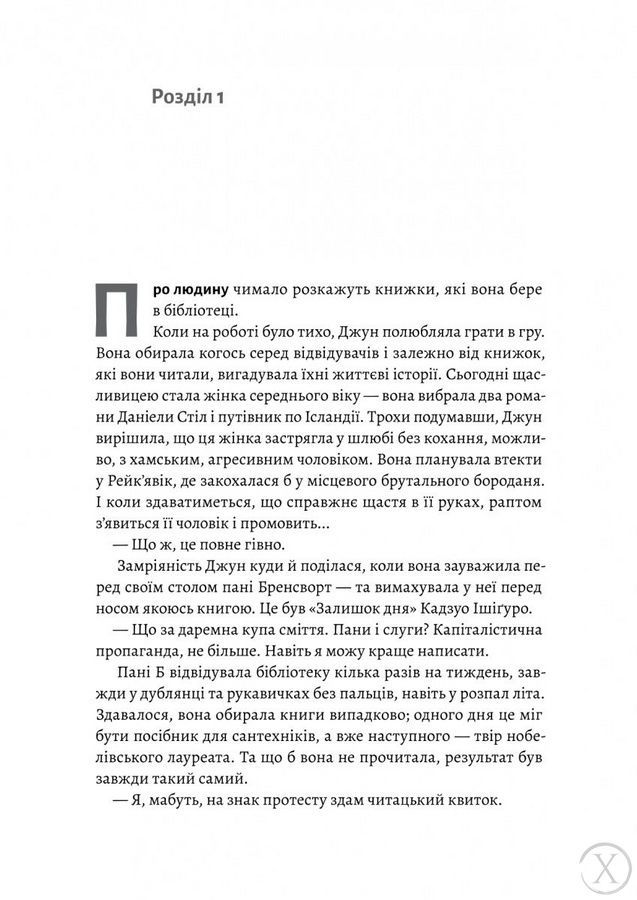 Розділ 1

Про людину чимало розкажуть книжки, які вона бере в бібліотеці.

Коли на роботі було тихо, Джун полюбляла грати в гру. Вона обирала когось серед відвідувачів і залежно від книжок, які вони читали, вигадувала їхні життєві історії. Сьогодні щасливицею стала жінка середнього віку — вона вибрала два романи Даніели Стіл і путівник по Ісландії. Трохи подумавши, Джун вирішила, що ця жінка застрягла у шлюбі без кохання, можливо, з хамським, агресивним чоловіком. Вона планувала втекти у Рейк'явік, де закохалася б у місцевого брутального бороданя. І коли здаватиметься, що справжнє щастя в її руках, раптом з'явиться її чоловік і промовить...

— Що ж, це повне гівно.

Замріяність Джун куди й поділася, коли вона зауважила перед своїм столом пані Бренсворт — та вимахувала у неї перед носом якоюсь книгою. Це був «Залишок дня» Кадзуо Ішіґуро.

— Що за даремна купа сміття. Пани і слуги? Капіталістична пропаганда, не більше. Навіть я можу краще написати.

Пані Б відвідувала бібліотеку кілька разів на тиждень, завжди у дублянці та рукавичках без пальців, навіть у розпал літа. Здавалося, вона обирала книги випадково; одного дня це міг бути посібник для сантехніків, а вже наступного — твір нобелівського лауреата. Та що б вона не прочитала, результат був завжди такий самий.

— Я, мабуть, на знак протесту здам читацький квиток.